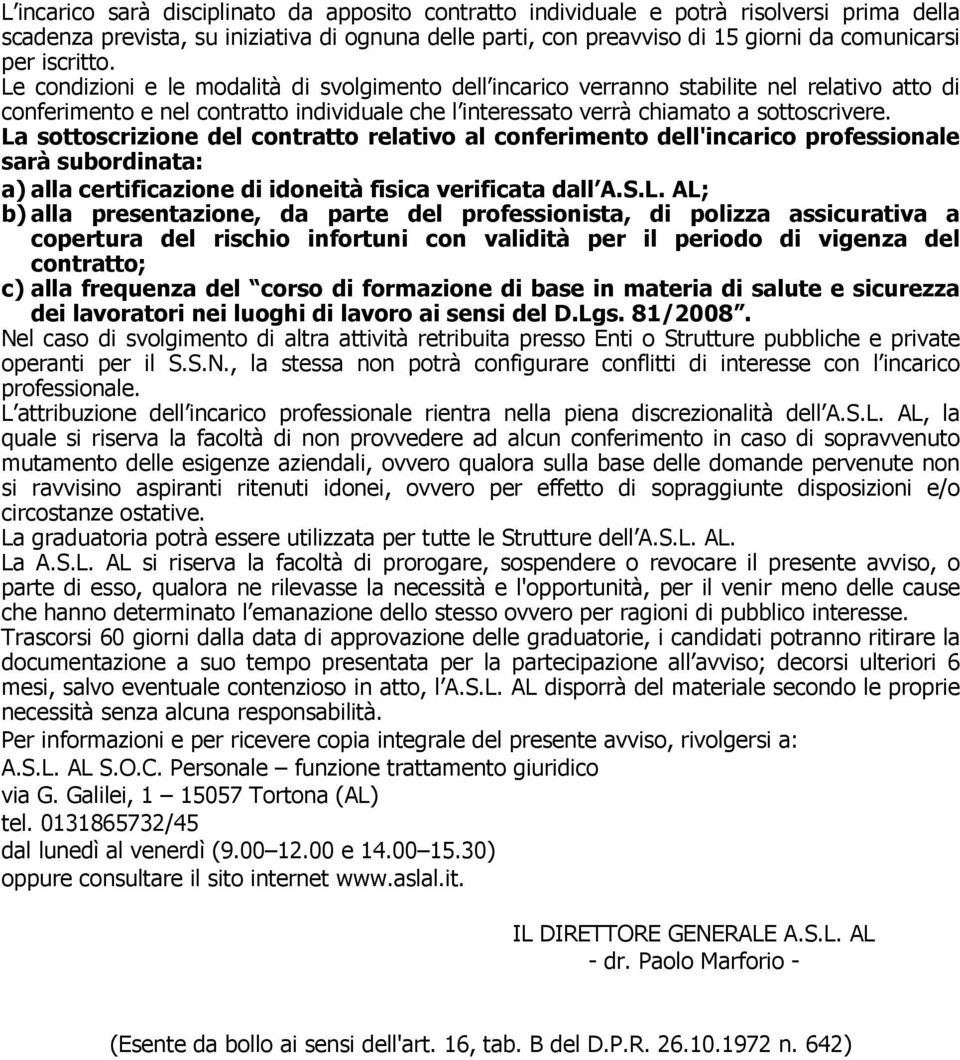 L incarico sarà disciplinato da apposito contratto individuale e potrà risolversi prima della scadenza prevista, su iniziativa di ognuna delle parti, con preavviso di 15 giorni da comunicarsi per iscritto.
Le condizioni e le modalità di svolgimento dell incarico verranno stabilite nel relativo atto di conferimento e nel contratto individuale che l interessato verrà chiamato a sottoscrivere.
La sottoscrizione del contratto relativo al conferimento dell'incarico professionale sarà subordinata:
a) alla certificazione di idoneità fisica verificata dall A.S.L. AL;
b) alla presentazione, da parte del professionista, di polizza assicurativa a copertura del rischio infortuni con validità per il periodo di vigenza del contratto;
c) alla frequenza del corso di formazione di base in materia di salute e sicurezza dei lavoratori nei luoghi di lavoro ai sensi del D.Lgs. 81/2008 .
Nel caso di svolgimento di altra attività retribuita presso Enti o Strutture pubbliche e private operanti per il S.S.N., la stessa non potrà configurare conflitti di interesse con l incarico professionale.
L attribuzione dell incarico professionale rientra nella piena discrezionalità dell A.S.L. AL, la quale si riserva la facoltà di non provvedere ad alcun conferimento in caso di sopravvenuto mutamento delle esigenze aziendali, ovvero qualora sulla base delle domande pervenute non si ravvisino aspiranti ritenuti idonei, ovvero per effetto di sopraggiunte disposizioni e/o circostanze ostative.
La graduatoria potrà essere utilizzata per tutte le Strutture dell A.S.L. AL.
La A.S.L. AL si riserva la facoltà di prorogare, sospendere o revocare il presente avviso, o parte di esso, qualora ne rilevasse la necessità e l'opportunità, per il venir meno delle cause che hanno determinato l emanazione dello stesso ovvero per ragioni di pubblico interesse.
Trascorsi 60 giorni dalla data di approvazione delle graduatorie, i candidati potranno ritirare la documentazione a suo tempo presentata per la partecipazione all avviso; decorsi ulteriori 6 mesi, salvo eventuale contenzioso in atto, l A.S.L. AL disporrà del materiale secondo le proprie necessità senza alcuna responsabilità.
Per informazioni e per ricevere copia integrale del presente avviso, rivolgersi a:
A.S.L. AL S.O.C. Personale – funzione trattamento giuridico
via G. Galilei, 1 – 15057 Tortona (AL)
tel. 0131865732/45
dal lunedì al venerdì (9.00 12.00 e 14.00 15.30)
oppure consultare il sito internet www.aslal.it.

IL DIRETTORE GENERALE A.S.L. AL
- dr. Paolo Marforio -

(Esente da bollo ai sensi dell'art. 16, tab. B del D.P.R. 26.10.1972 n. 642)